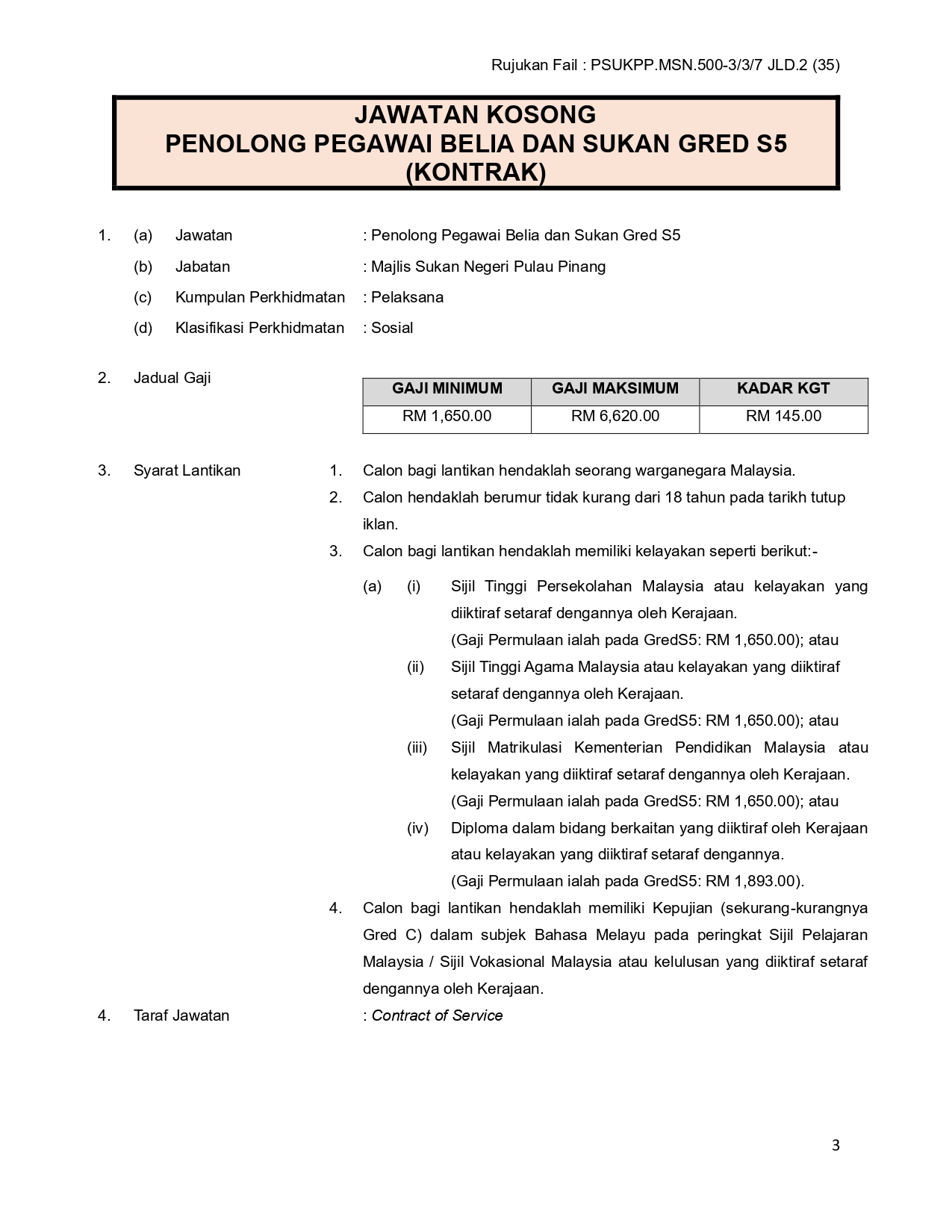 Rujukan Fail : PSUKPP.MSN.500-3/3/7 JLD.2 (35)

JAWATAN KOSONG
PENOLONG PEGAWAI BELIA DAN SUKAN GRED S5
(KONTRAK)

1. (a) Jawatan : Penolong Pegawai Belia dan Sukan Gred S5
(b) Jabatan : Majlis Sukan Negeri Pulau Pinang
(c) Kumpulan Perkhidmatan : Pelaksana
(d) Klasifikasi Perkhidmatan : Sosial

2. Jadual Gaji

| GAJI MINIMUM | GAJI MAKSIMUM | KADAR KGT |
|---|---|---|
| RM 1,650.00 | RM 6,620.00 | RM 145.00 |

3. Syarat Lantikan
1. Calon bagi lantikan hendaklah seorang warganegara Malaysia.
2. Calon hendaklah berumur tidak kurang dari 18 tahun pada tarikh tutup iklan.
3. Calon bagi lantikan hendaklah memiliki kelayakan seperti berikut:-
(a) (i) Sijil Tinggi Persekolahan Malaysia atau kelayakan yang diiktiraf setaraf dengannya oleh Kerajaan.
(Gaji Permulaan ialah pada GredS5: RM 1,650.00); atau
(ii) Sijil Tinggi Agama Malaysia atau kelayakan yang diiktiraf setaraf dengannya oleh Kerajaan.
(Gaji Permulaan ialah pada GredS5: RM 1,650.00); atau
(iii) Sijil Matrikulasi Kementerian Pendidikan Malaysia atau kelayakan yang diiktiraf setaraf dengannya oleh Kerajaan.
(Gaji Permulaan ialah pada GredS5: RM 1,650.00); atau
(iv) Diploma dalam bidang berkaitan yang diiktiraf oleh Kerajaan atau kelayakan yang diiktiraf setaraf dengannya.
(Gaji Permulaan ialah pada GredS5: RM 1,893.00).
4. Calon bagi lantikan hendaklah memiliki Kepujian (sekurang-kurangnya Gred C) dalam subjek Bahasa Melayu pada peringkat Sijil Pelajaran Malaysia / Sijil Vokasional Malaysia atau kelulusan yang diiktiraf setaraf dengannya oleh Kerajaan.

4. Taraf Jawatan : Contract of Service

3